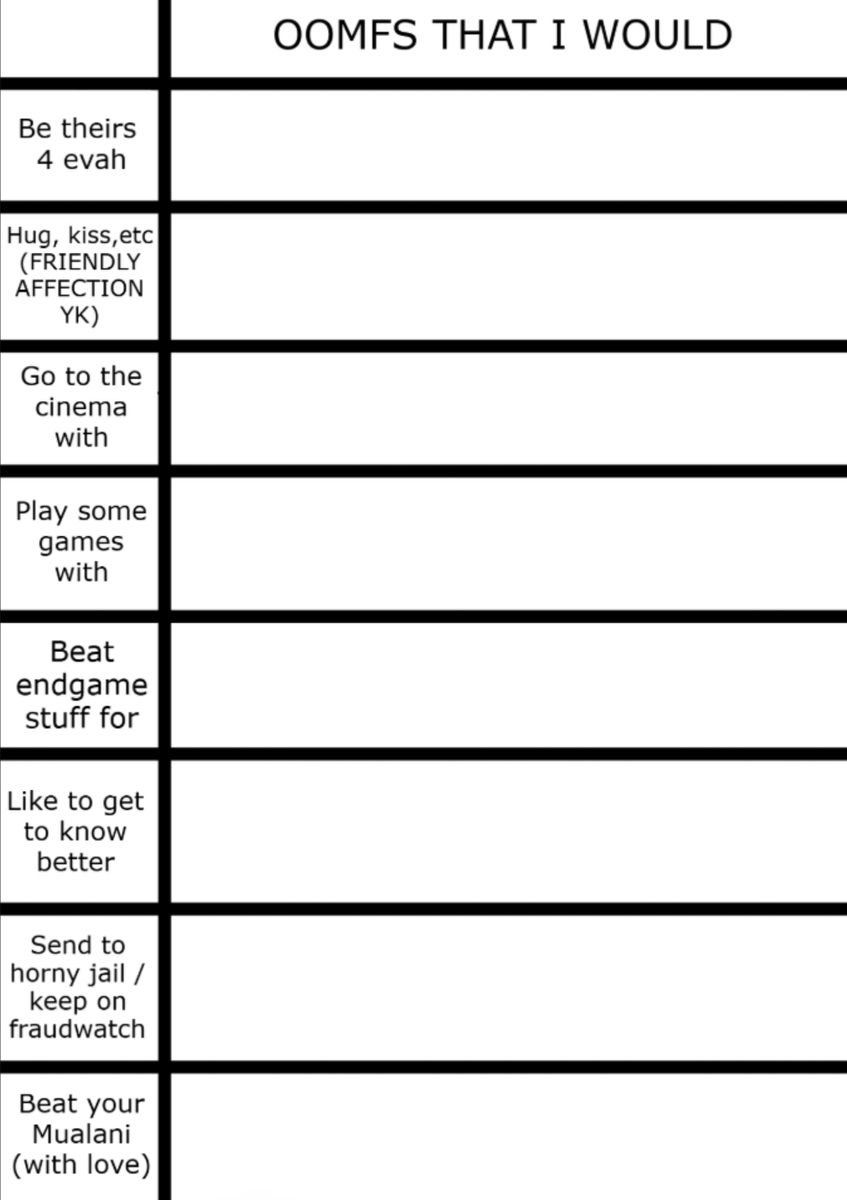 | | OOMFS THAT I WOULD |
|---|---|
| Be theirs 4 evah | |
| Hug, kiss,etc (FRIENDLY AFFECTION YK) | |
| Go to the cinema with | |
| Play some games with | |
| Beat endgame stuff for | |
| Like to get to know better | |
| Send to horny jail / keep on fraudwatch | |
| Beat your Mualani (with love) | |